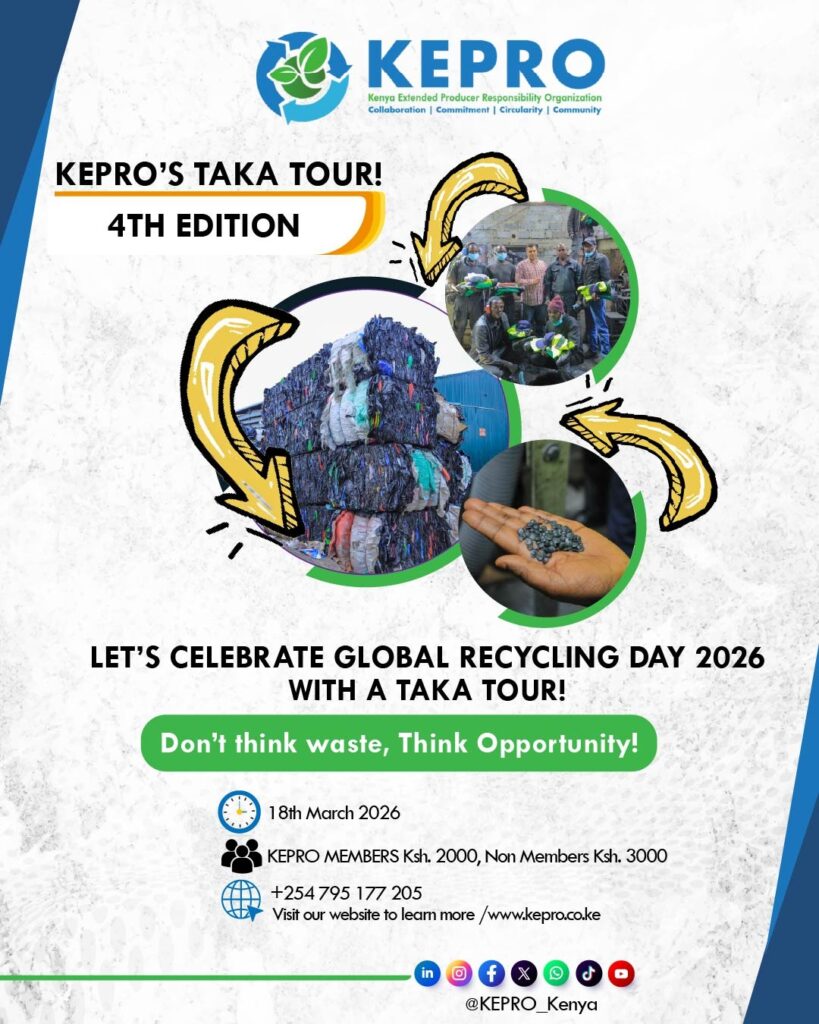 KEPRO
Kenya Extended Producer Responsibility Organization
Collaboration | Commitment | Circularity | Community

KEPRO'S TAKA TOUR!
4TH EDITION

LET'S CELEBRATE GLOBAL RECYCLING DAY 2026 WITH A TAKA TOUR!

Don't think waste, Think Opportunity!

18th March 2026

KEPRO MEMBERS Ksh. 2000, Non Members Ksh. 3000

+254 795 177 205
Visit our website to learn more /www.kepro.co.ke

@KEPRO_Kenya